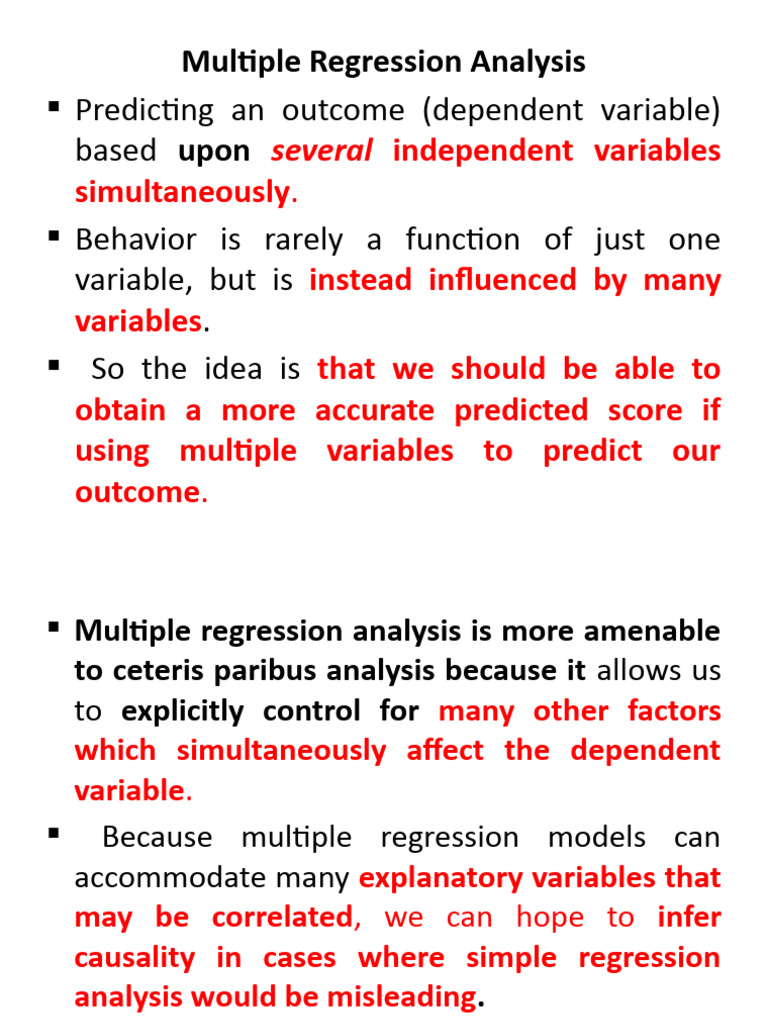 Multiple Regression Analysis

▪ Predicting an outcome (dependent variable) based upon several independent variables simultaneously.

▪ Behavior is rarely a function of just one variable, but is instead influenced by many variables.

▪ So the idea is that we should be able to obtain a more accurate predicted score if using multiple variables to predict our outcome.

▪ Multiple regression analysis is more amenable to ceteris paribus analysis because it allows us to explicitly control for many other factors which simultaneously affect the dependent variable.

▪ Because multiple regression models can accommodate many explanatory variables that may be correlated, we can hope to infer causality in cases where simple regression analysis would be misleading.